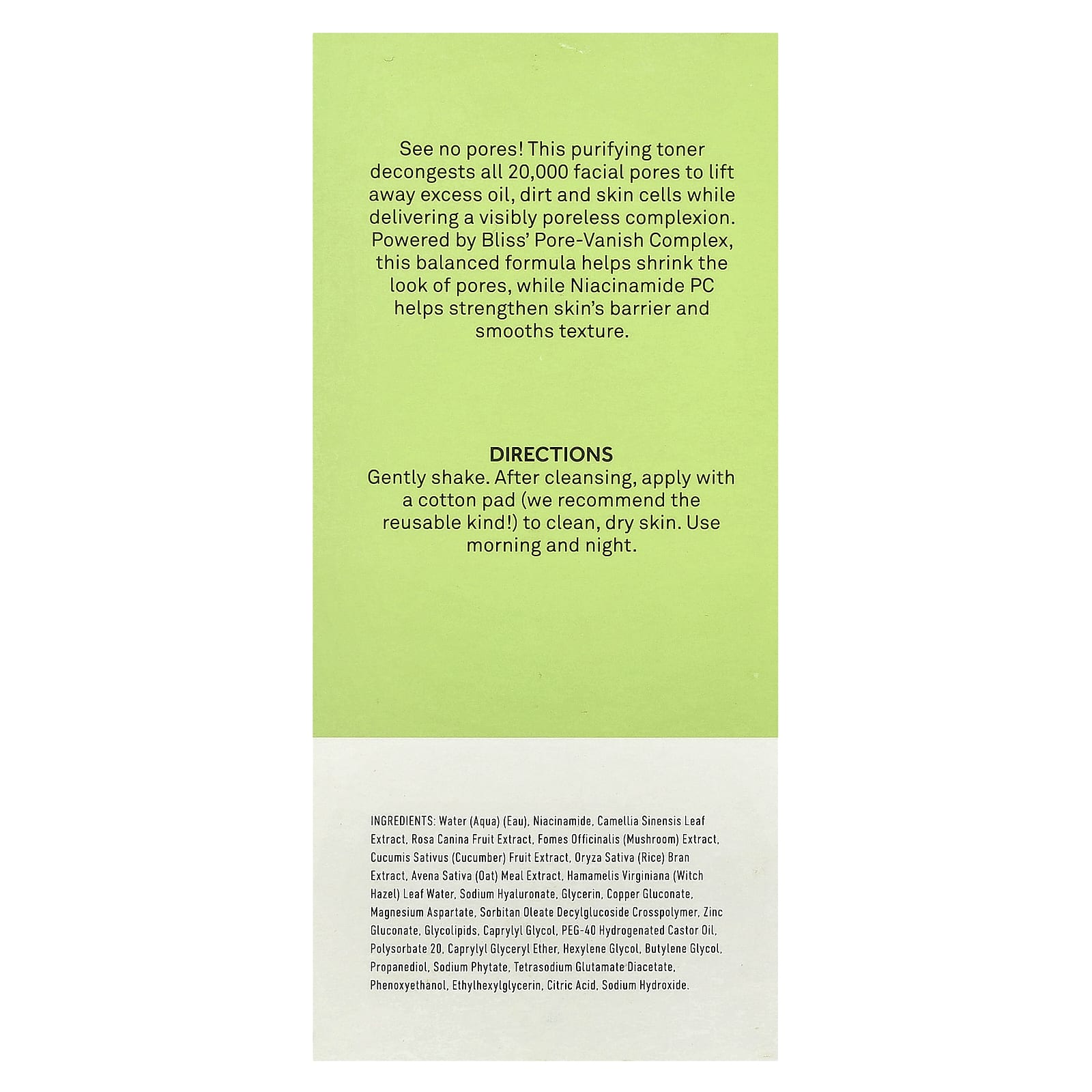 See no pores! This purifying toner decongests all 20,000 facial pores to lift away excess oil, dirt and skin cells while delivering a visibly poreless complexion. Powered by Bliss' Pore-Vanish Complex, this balanced formula helps shrink the look of pores, while Niacinamide PC helps strengthen skin's barrier and smooths texture.

DIRECTIONS
Gently shake. After cleansing, apply with a cotton pad (we recommend the reusable kind!) to clean, dry skin. Use morning and night.

INGREDIENTS: Water (Aqua) (Eau), Niacinamide, Camellia Sinensis Leaf Extract, Rosa Canina Fruit Extract, Fomes Officinalis (Mushroom) Extract, Cucumis Sativus (Cucumber) Fruit Extract, Oryza Sativa (Rice) Bran Extract, Avena Sativa (Oat) Meal Extract, Hamamelis Virginiana (Witch Hazel) Leaf Water, Sodium Hyaluronate, Glycerin, Copper Gluconate, Magnesium Aspartate, Sorbitan Oleate Decylglucoside Crosspolymer, Zinc Gluconate, Glycolipids, Caprylyl Glycol, PEG-40 Hydrogenated Castor Oil, Polysorbate 20, Caprylyl Glyceryl Ether, Hexylene Glycol, Butylene Glycol, Propanediol, Sodium Phytate, Tetrasodium Glutamate Diacetate, Phenoxyethanol, Ethylhexylglycerin, Citric Acid, Sodium Hydroxide.